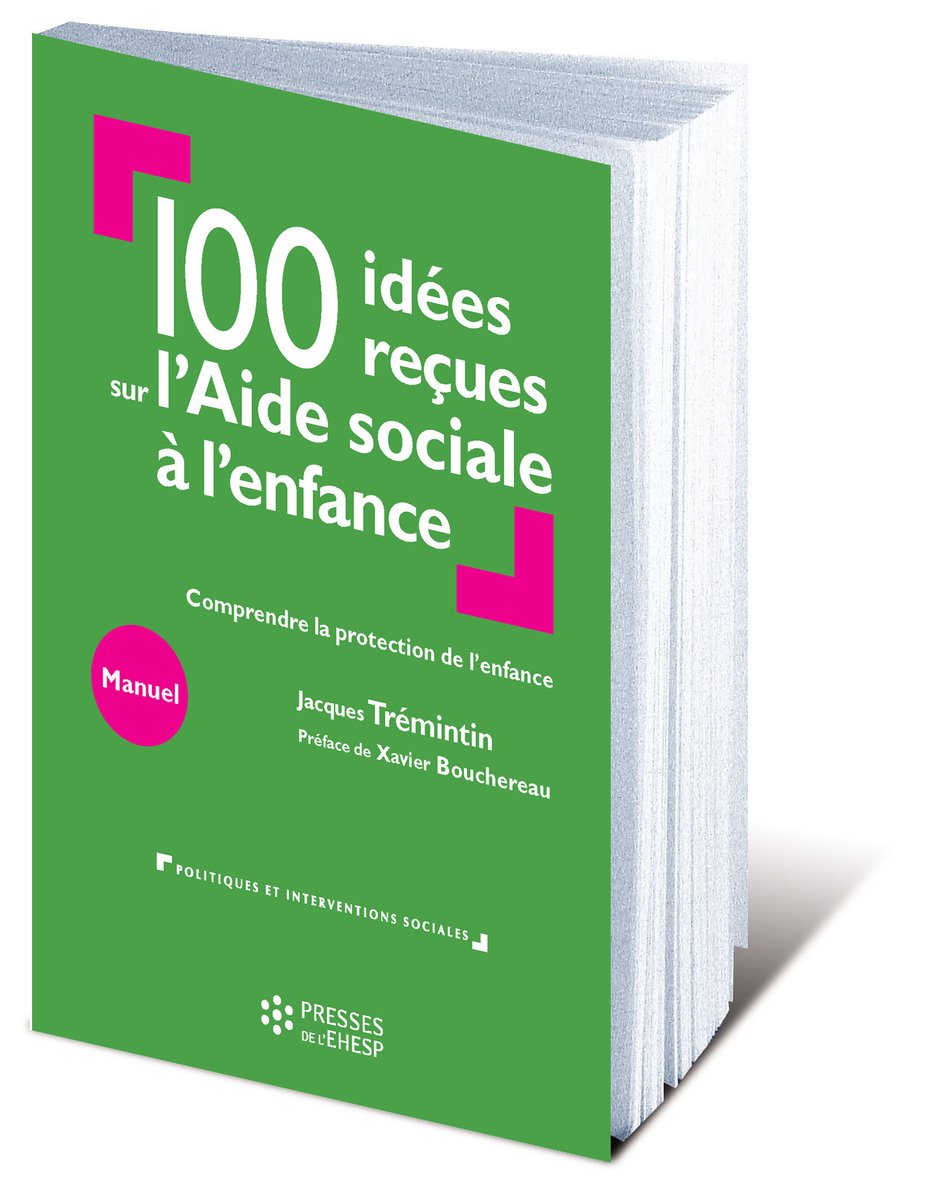 100 idées reçues sur l'Aide sociale à l'enfance

Comprendre la protection de l'enfance

Manuel

Jacques Trémintin
Préface de Xavier Bouchereau

POLITIQUES ET INTERVENTIONS SOCIALES

PRESSES DE L'EHESP